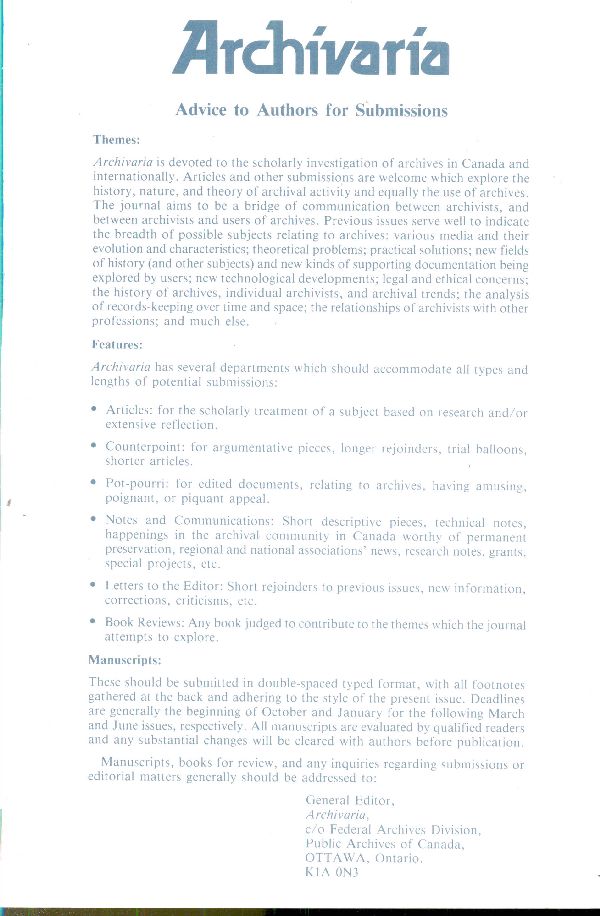 Archivaria

Advice to Authors for Submissions

Themes:

Archivaria is devoted to the scholarly investigation of archives in Canada and internationally. Articles and other submissions are welcome which explore the history, nature, and theory of archival activity and equally the use of archives. The journal aims to be a bridge of communication between archivists, and between archivists and users of archives. Previous issues serve well to indicate the breadth of possible subjects relating to archives: various media and their evolution and characteristics; theoretical problems; practical solutions; new fields of history (and other subjects) and new kinds of supporting documentation being explored by users; new technological developments; legal and ethical concerns; the history of archives, individual archivists, and archival trends; the analysis of records-keeping over time and space; the relationships of archivists with other professions; and much else.

Features:

Archivaria has several departments which should accommodate all types and lengths of potential submissions:

• Articles: for the scholarly treatment of a subject based on research and/or extensive reflection.

• Counterpoint: for argumentative pieces, longer rejoinders, trial balloons, shorter articles.

• Pot-pourri: for edited documents, relating to archives, having amusing, poignant, or piquant appeal.

• Notes and Communications: Short descriptive pieces, technical notes, happenings in the archival community in Canada worthy of permanent preservation, regional and national associations' news, research notes, grants, special projects, etc.

• Letters to the Editor: Short rejoinders to previous issues, new information, corrections, criticisms, etc.

• Book Reviews: Any book judged to contribute to the themes which the journal attempts to explore.

Manuscripts:

These should be submitted in double-spaced typed format, with all footnotes gathered at the back and adhering to the style of the present issue. Deadlines are generally the beginning of October and January for the following March and June issues, respectively. All manuscripts are evaluated by qualified readers and any substantial changes will be cleared with authors before publication.

Manuscripts, books for review, and any inquiries regarding submissions or editorial matters generally should be addressed to:

General Editor,
Archivaria,
c/o Federal Archives Division,
Public Archives of Canada,
OTTAWA, Ontario.
K1A 0N3